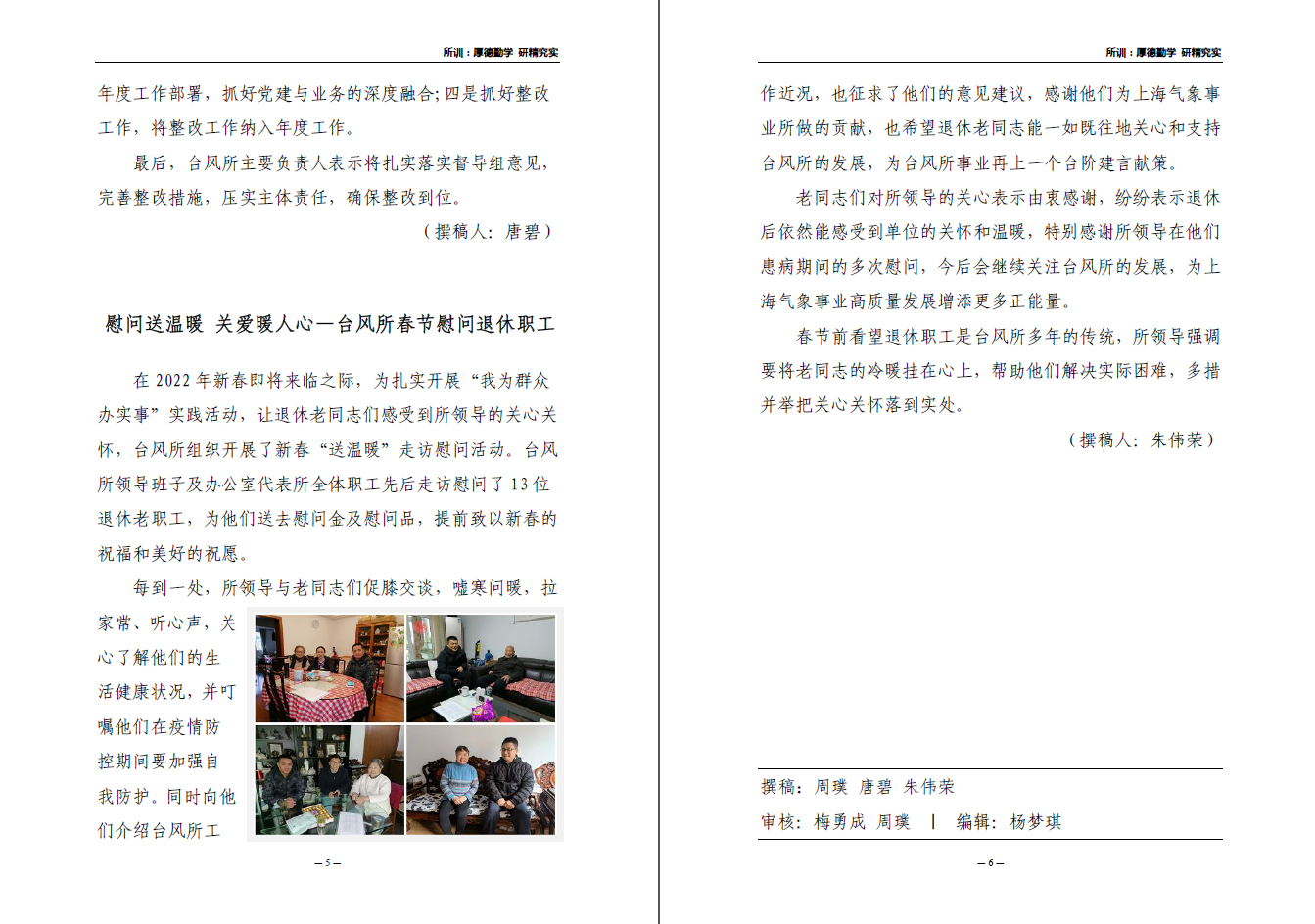 所训：厚德勤学 研精究实

年度工作部署，抓好党建与业务的深度融合；四是抓好整改工作，将整改工作纳入年度工作。

最后，台风所主要负责人表示将扎实落实督导组意见，完善整改措施，压实主体责任，确保整改到位。

（撰稿人：唐碧）

慰问送温暖 关爱暖人心—台风所春节慰问退休职工

在 2022 年新春即将来临之际，为扎实开展“我为群众办实事”实践活动，让退休老同志们感受到所领导的关心关怀，台风所组织开展了新春“送温暖”走访慰问活动。台风所领导班子及办公室代表所全体职工先后走访慰问了 13 位退休老职工，为他们送去慰问金及慰问品，提前致以新春的祝福和美好的祝愿。

每到一处，所领导与老同志们促膝交谈，嘘寒问暖，拉家常、听心声，关心了解他们的生活健康状况，并叮嘱他们在疫情防控期间要加强自我防护。同时向他们介绍台风所工

– 5 –

所训：厚德勤学 研精究实

作近况，也征求了他们的意见建议，感谢他们为上海气象事业所做的贡献，也希望退休老同志能一如既往地关心和支持台风所的发展，为台风所事业再上一个台阶建言献策。

老同志们对所领导的关心表示由衷感谢，纷纷表示退休后依然能感受到单位的关怀和温暖，特别感谢所领导在他们患病期间的多次慰问，今后会继续关注台风所的发展，为上海气象事业高质量发展增添更多正能量。

春节前看望退休职工是台风所多年的传统，所领导强调要将老同志的冷暖挂在心上，帮助他们解决实际困难，多措并举把关心关怀落到实处。

（撰稿人：朱伟荣）

撰稿：周璞 唐碧 朱伟荣

审核：梅勇成 周璞 | 编辑：杨梦琪

– 6 –